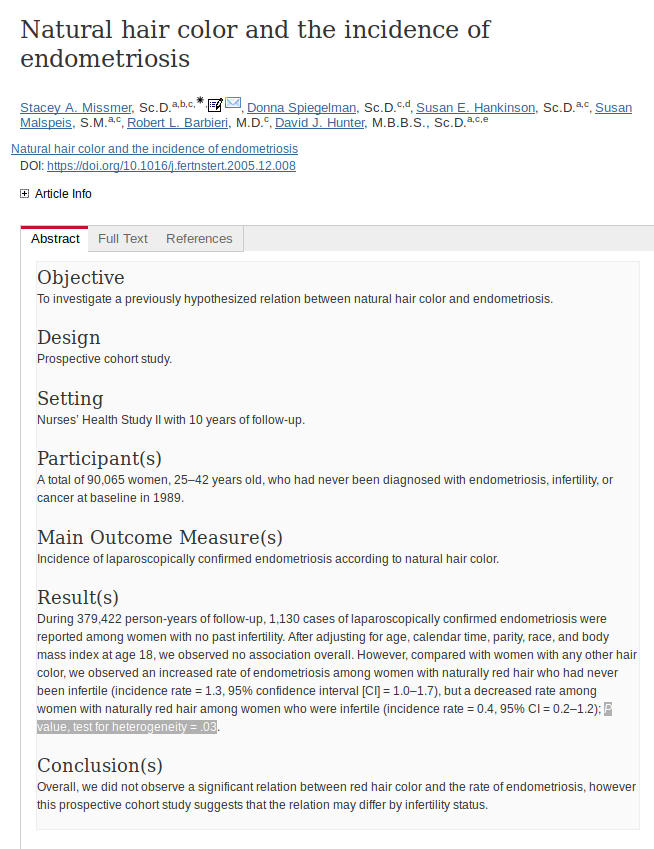 Natural hair color and the incidence of endometriosis

Stacey A. Missmer, Sc.D.$^{a,b,c,*}$, Donna Spiegelman, Sc.D.$^{c,d}$, Susan E. Hankinson, Sc.D.$^{a,c}$, Susan Malspeis, S.M.$^{a,c}$, Robert L. Barbieri, M.D.$^{c}$, David J. Hunter, M.B.B.S., Sc.D.$^{a,c,e}$

Natural hair color and the incidence of endometriosis
DOI: https://doi.org/10.1016/j.fertnstert.2005.12.008

Article Info

Abstract Full Text References

Objective
To investigate a previously hypothesized relation between natural hair color and endometriosis.

Design
Prospective cohort study.

Setting
Nurses' Health Study II with 10 years of follow-up.

Participant(s)
A total of 90,065 women, 25–42 years old, who had never been diagnosed with endometriosis, infertility, or cancer at baseline in 1989.

Main Outcome Measure(s)
Incidence of laparoscopically confirmed endometriosis according to natural hair color.

Result(s)
During 379,422 person-years of follow-up, 1,130 cases of laparoscopically confirmed endometriosis were reported among women with no past infertility. After adjusting for age, calendar time, parity, race, and body mass index at age 18, we observed no association overall. However, compared with women with any other hair color, we observed an increased rate of endometriosis among women with naturally red hair who had never been infertile (incidence rate = 1.3, 95% confidence interval [CI] = 1.0–1.7), but a decreased rate among women with naturally red hair among women who were infertile (incidence rate = 0.4, 95% CI = 0.2–1.2); P value, test for heterogeneity = .03.

Conclusion(s)
Overall, we did not observe a significant relation between red hair color and the rate of endometriosis, however this prospective cohort study suggests that the relation may differ by infertility status.